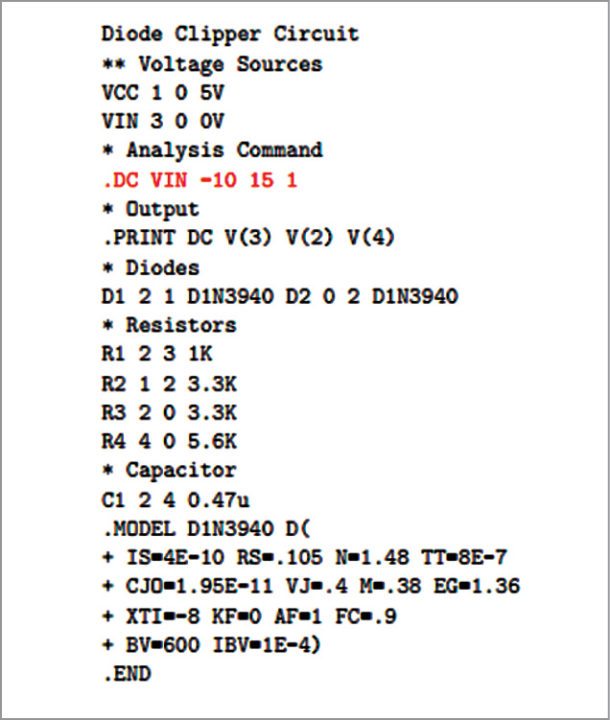 Diode Clipper Circuit
** Voltage Sources
VCC 1 0 5V
VIN 3 0 0V
* Analysis Command
.DC VIN -10 15 1
* Output
.PRINT DC V(3) V(2) V(4)
* Diodes
D1 2 1 D1N3940 D2 0 2 D1N3940
* Resistors
R1 2 3 1K
R2 1 2 3.3K
R3 2 0 3.3K
R4 4 0 5.6K
* Capacitor
C1 2 4 0.47u
.MODEL D1N3940 D(
+ IS=4E-10 RS=.105 N=1.48 TT=8E-7
+ CJO=1.95E-11 VJ=.4 M=.38 EG=1.36
+ XTI=-8 KF=0 AF=1 FC=.9
+ BV=600 IBV=1E-4)
.END